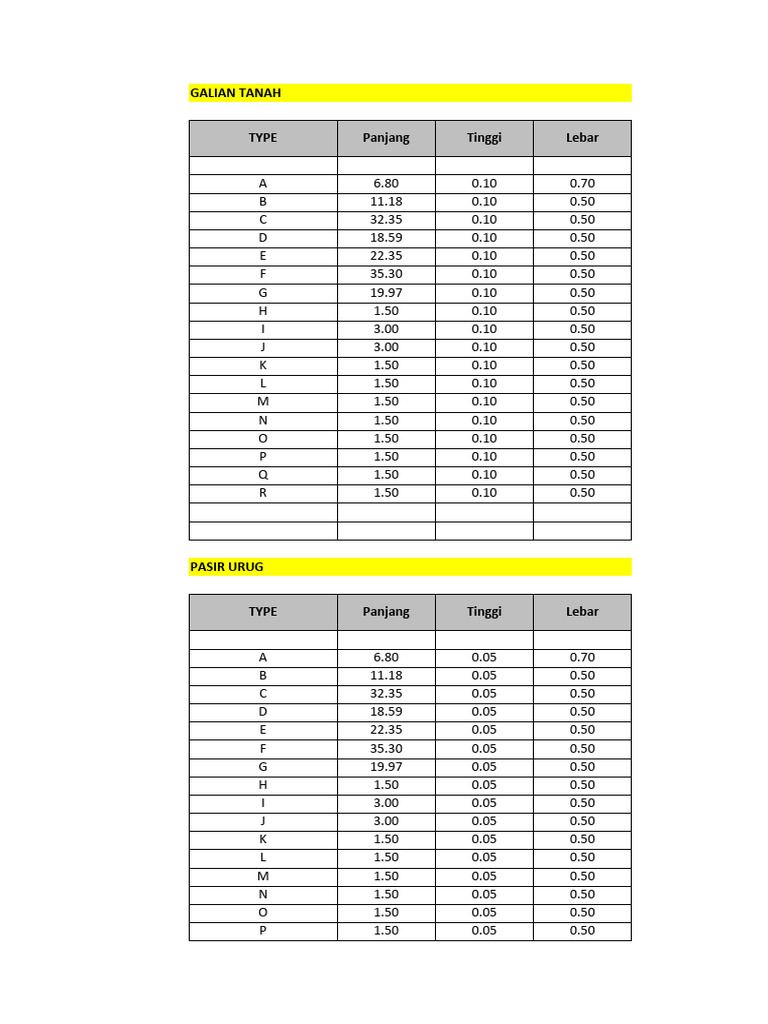 GALIAN TANAH

| TYPE | Panjang | Tinggi | Lebar |
|---|---|---|---|
| | | | |
| A | 6.80 | 0.10 | 0.70 |
| B | 11.18 | 0.10 | 0.50 |
| C | 32.35 | 0.10 | 0.50 |
| D | 18.59 | 0.10 | 0.50 |
| E | 22.35 | 0.10 | 0.50 |
| F | 35.30 | 0.10 | 0.50 |
| G | 19.97 | 0.10 | 0.50 |
| H | 1.50 | 0.10 | 0.50 |
| I | 3.00 | 0.10 | 0.50 |
| J | 3.00 | 0.10 | 0.50 |
| K | 1.50 | 0.10 | 0.50 |
| L | 1.50 | 0.10 | 0.50 |
| M | 1.50 | 0.10 | 0.50 |
| N | 1.50 | 0.10 | 0.50 |
| O | 1.50 | 0.10 | 0.50 |
| P | 1.50 | 0.10 | 0.50 |
| Q | 1.50 | 0.10 | 0.50 |
| R | 1.50 | 0.10 | 0.50 |
| | | | |
| | | | |

PASIR URUG

| TYPE | Panjang | Tinggi | Lebar |
|---|---|---|---|
| | | | |
| A | 6.80 | 0.05 | 0.70 |
| B | 11.18 | 0.05 | 0.50 |
| C | 32.35 | 0.05 | 0.50 |
| D | 18.59 | 0.05 | 0.50 |
| E | 22.35 | 0.05 | 0.50 |
| F | 35.30 | 0.05 | 0.50 |
| G | 19.97 | 0.05 | 0.50 |
| H | 1.50 | 0.05 | 0.50 |
| I | 3.00 | 0.05 | 0.50 |
| J | 3.00 | 0.05 | 0.50 |
| K | 1.50 | 0.05 | 0.50 |
| L | 1.50 | 0.05 | 0.50 |
| M | 1.50 | 0.05 | 0.50 |
| N | 1.50 | 0.05 | 0.50 |
| O | 1.50 | 0.05 | 0.50 |
| P | 1.50 | 0.05 | 0.50 |